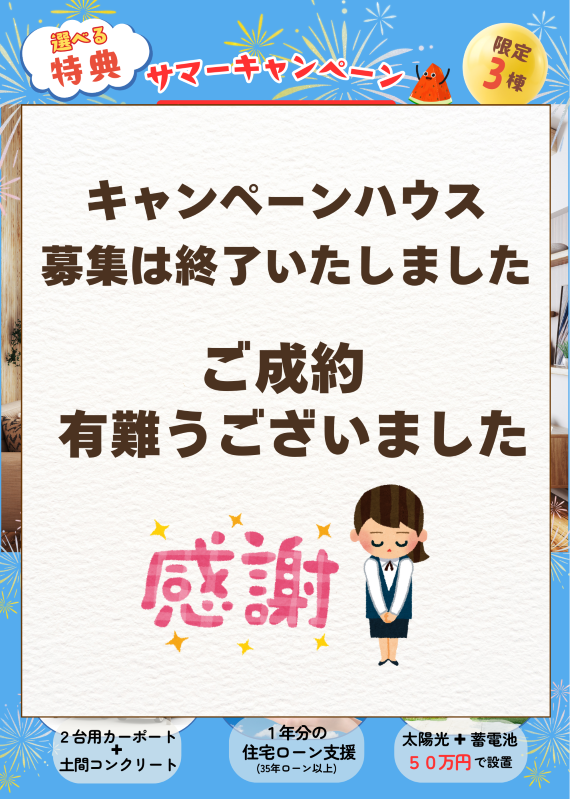 選べる
特典
サマーキャンペーン
限定
3棟

キャンペーンハウス
募集は終了いたしました

ご成約
有難うございました

感謝

2台用カーポート
+
土間コンクリート

1年分の
住宅ローン支援
(35年ローン以上)

太陽光 + 蓄電池
50万円で設置